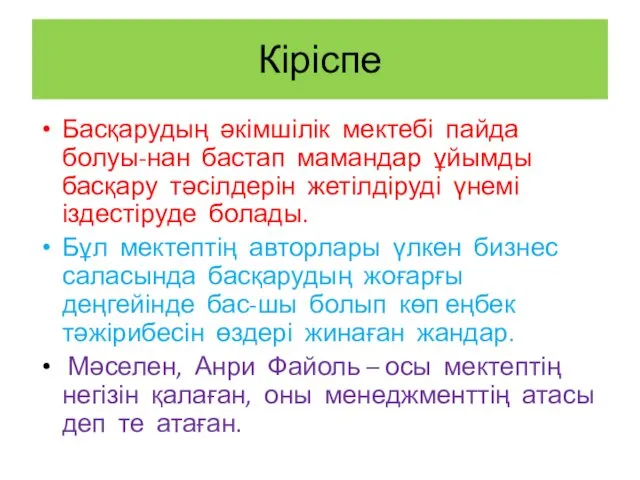 Кіріспе

• Басқарудың әкімшілік мектебі пайда болуы-нан бастап мамандар ұйымды басқару тәсілдерін жетілдіруді үнемі іздестіруде болады.

• Бұл мектептің авторлары үлкен бизнес саласында басқарудың жоғарғы деңгейінде бас-шы болып көп еңбек тәжірибесін өздері жинаған жандар.

• Мәселен, Анри Файоль – осы мектептің негізін қалаған, оны менеджменттің атасы деп те атаған.